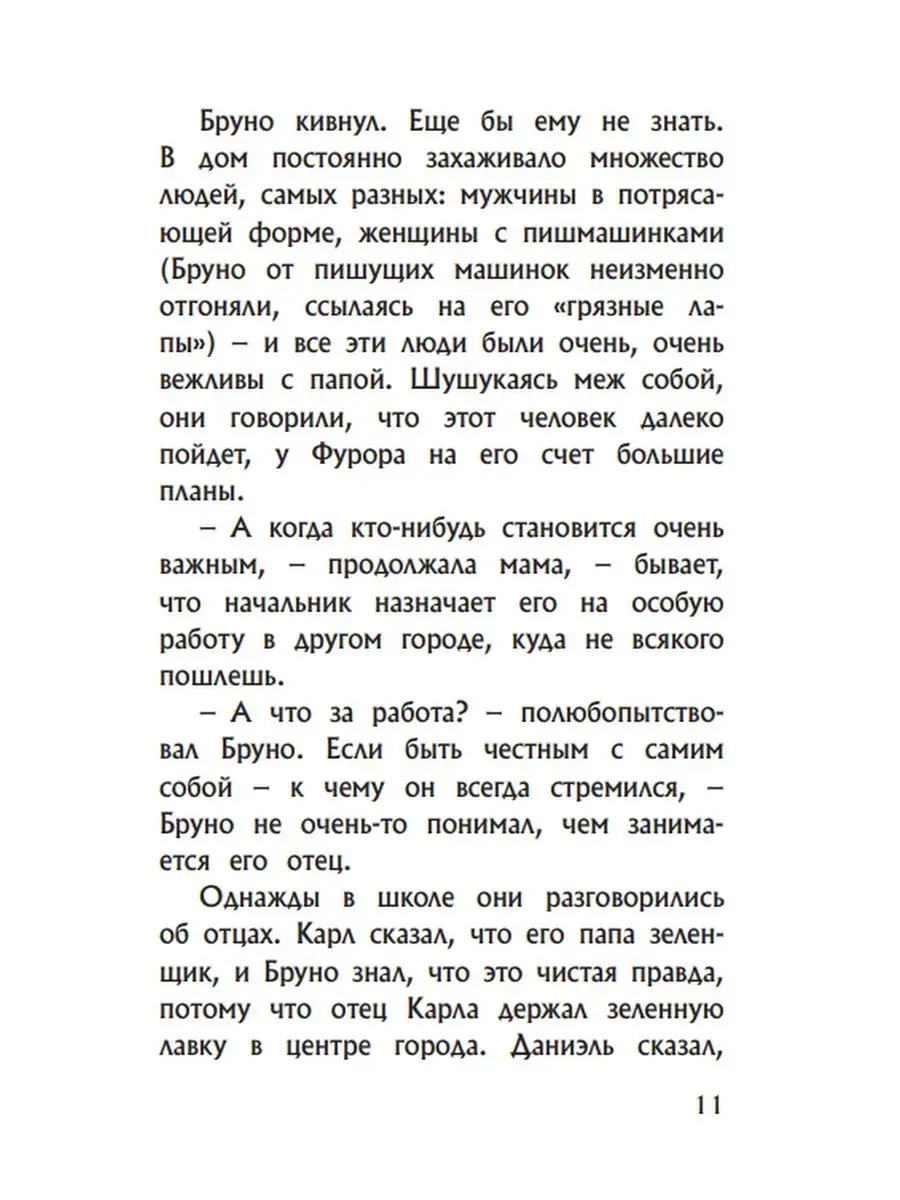 Бруно кивнул. Еще бы ему не знать. В дом постоянно захаживало множество людей, самых разных: мужчины в потрясающей форме, женщины с пишмашинками (Бруно от пишущих машинок неизменно отгоняли, ссылаясь на его «грязные лапы») – и все эти люди были очень, очень вежливы с папой. Шушукаясь меж собой, они говорили, что этот человек далеко пойдет, у Фурора на его счет большие планы.

– А когда кто-нибудь становится очень важным, – продолжала мама, – бывает, что начальник назначает его на особую работу в другом городе, куда не всякого пошлешь.

– А что за работа? – полюбопытствовал Бруно. Если быть честным с самим собой – к чему он всегда стремился, – Бруно не очень-то понимал, чем занимается его отец.

Однажды в школе они разговорились об отцах. Карл сказал, что его папа зеленщик, и Бруно знал, что это чистая правда, потому что отец Карла держал зеленную лавку в центре города. Даниэль сказал,

11